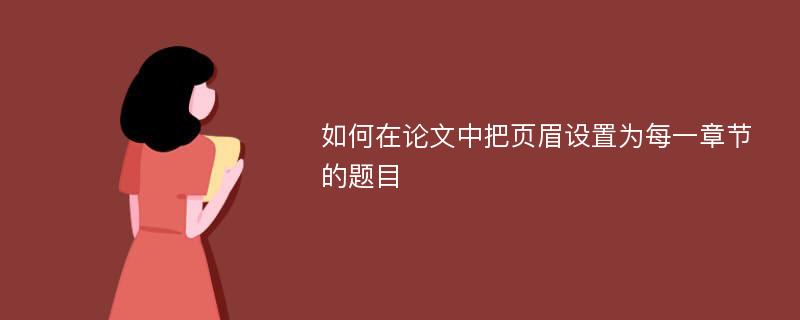 如何在论文中把页眉设置为每一章节的题目